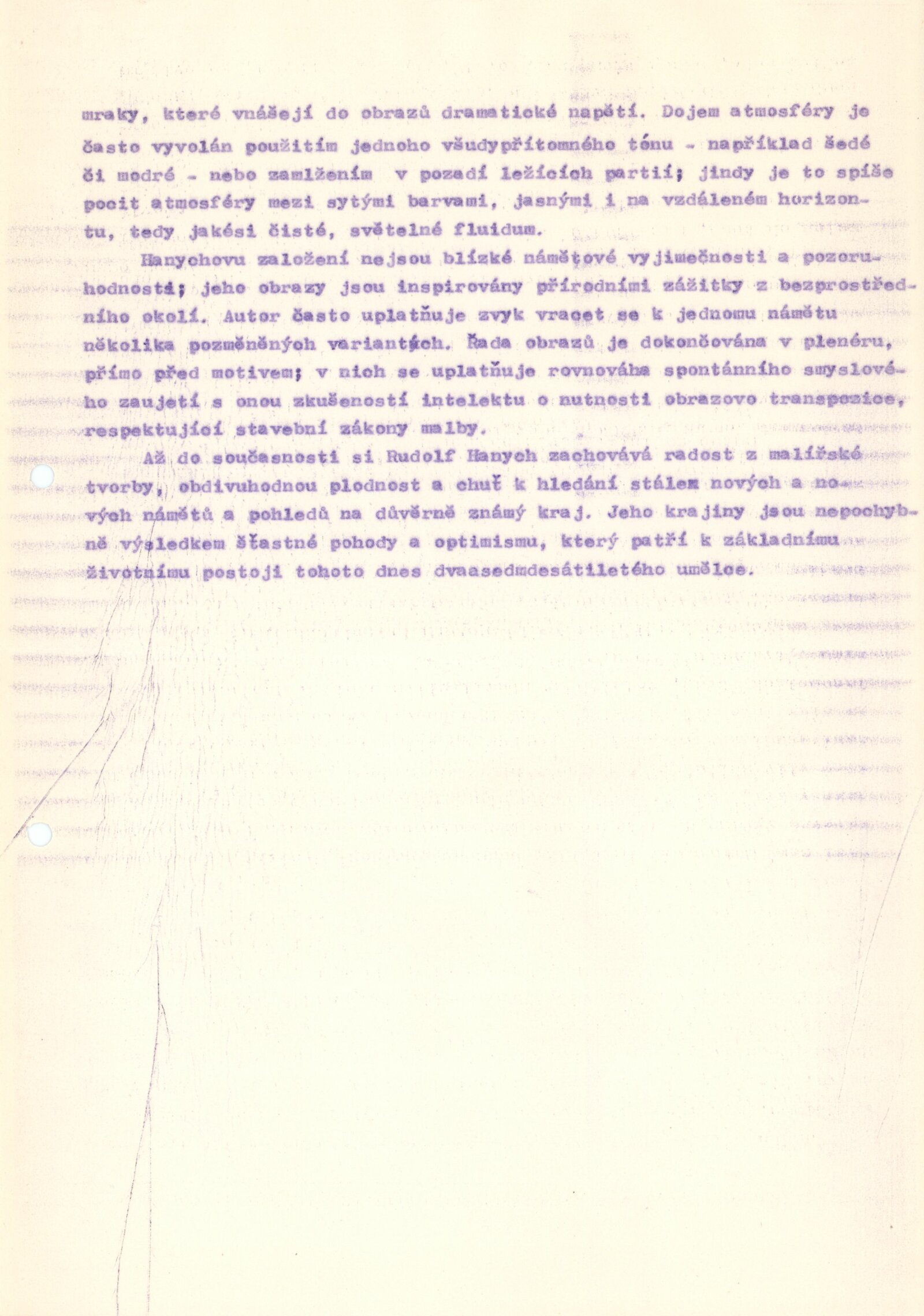 mraky, které vnášejí do obrazů dramatické napětí. Dojem atmosféry je často vyvolán použitím jednoho všudypřítomného tónu - například šedé či modré - nebo zamlžením v pozadí ležících partií; jindy je to spíše pocit atmosféry mezi sytými barvami, jasnými i na vzdáleném horizontu, tedy jakési čisté, světelné fluidum.

Hanychovu založení nejsou blízké námětové vyjimečnosti a pozoruhodnosti; jeho obrazy jsou inspirovány přírodními zážitky z bezprostředního okolí. Autor často uplatňuje zvyk vracet se k jednomu námětu několika pozměněných variantách. Řada obrazů je dokončována v plenéru, přímo před motivem; v nich se uplatňuje rovnováha spontánního smyslového zaujetí s onou zkušeností intelektu o nutnosti obrazovo transpozice, respektující stavební zákony malby.

Až do současnosti si Rudolf Hanych zachovává radost z malířské tvorby, obdivuhodnou plodnost a chuť k hledání stálem nových a nových námětů a pohledů na důvěrně známý kraj. Jeho krajiny jsou nepochybně výsledkem šťastné pohody a optimismu, který patří k základnímu životnímu postoji tohoto dnes dvaasedmdesátiletého umělce.